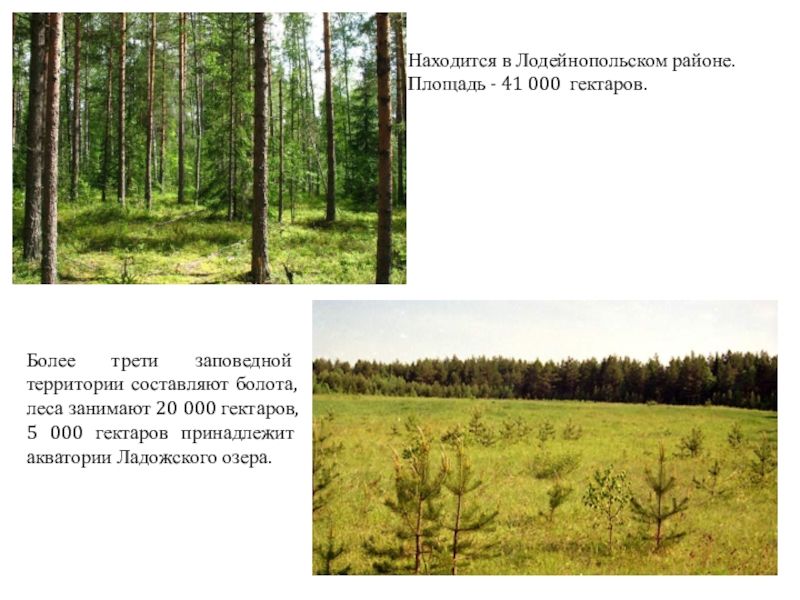 Находится в Лодейнопольском районе.
Площадь - 41 000 гектаров.

Более трети заповедной территории составляют болота, леса занимают 20 000 гектаров, 5 000 гектаров принадлежит акватории Ладожского озера.